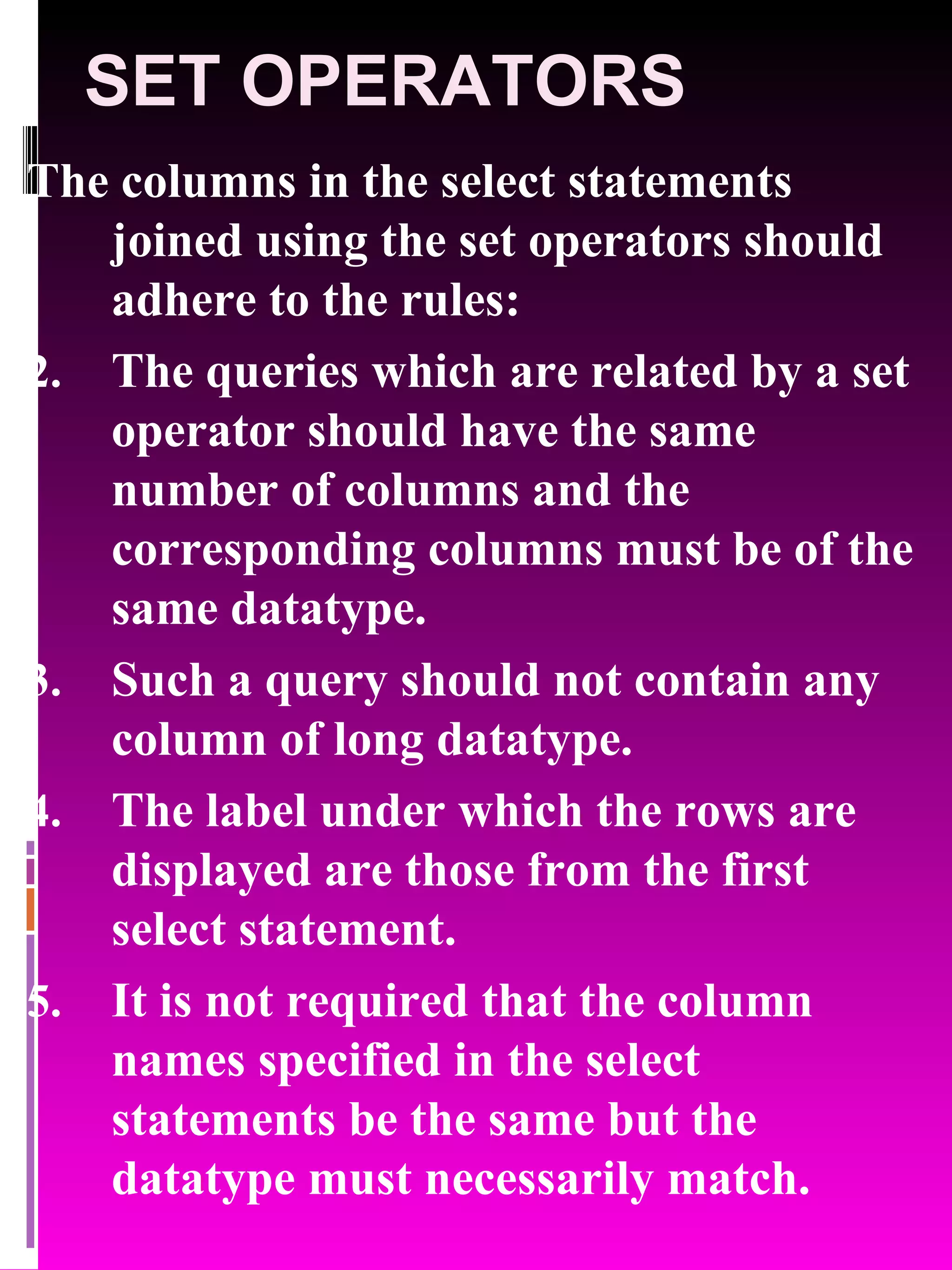 SET OPERATORS

The columns in the select statements joined using the set operators should adhere to the rules:

2. The queries which are related by a set operator should have the same number of columns and the corresponding columns must be of the same datatype.

3. Such a query should not contain any column of long datatype.

4. The label under which the rows are displayed are those from the first select statement.

5. It is not required that the column names specified in the select statements be the same but the datatype must necessarily match.